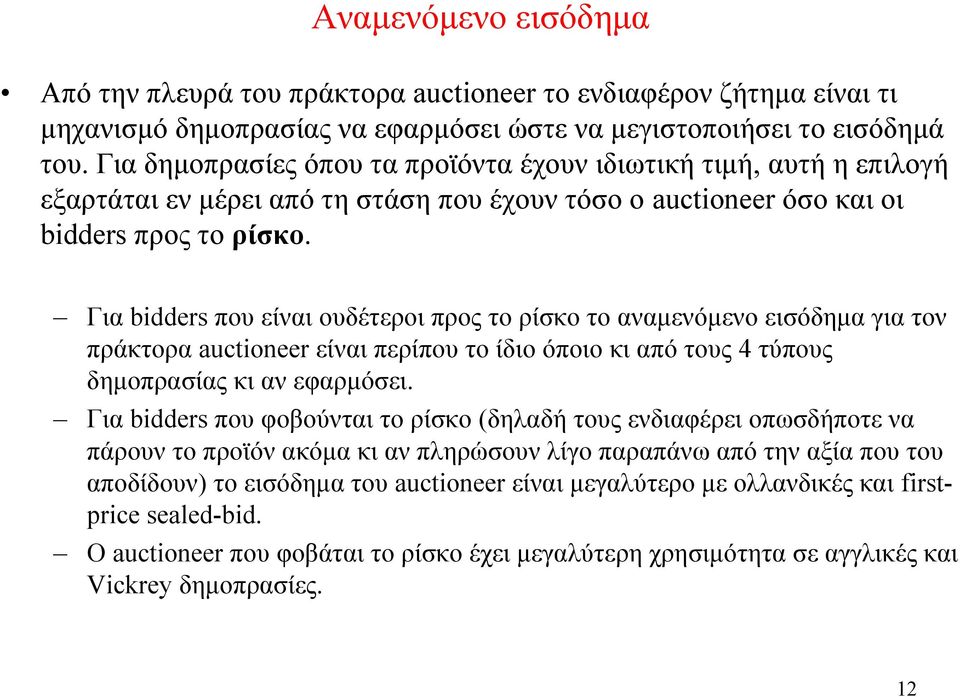 Αναμενόμενο εισόδημα

• Από την πλευρά του πράκτορα auctioneer το ενδιαφέρον ζήτημα είναι τι μηχανισμό δημοπρασίας να εφαρμόσει ώστε να μεγιστοποιήσει το εισόδημά του. Για δημοπρασίες όπου τα προϊόντα έχουν ιδιωτική τιμή, αυτή η επιλογή εξαρτάται εν μέρει από τη στάση που έχουν τόσο ο auctioneer όσο και οι bidders προς το ρίσκο.

– Για bidders που είναι ουδέτεροι προς το ρίσκο το αναμενόμενο εισόδημα για τον πράκτορα auctioneer είναι περίπου το ίδιο όποιο κι από τους 4 τύπους δημοπρασίας κι αν εφαρμόσει.

– Για bidders που φοβούνται το ρίσκο (δηλαδή τους ενδιαφέρει οπωσδήποτε να πάρουν το προϊόν ακόμα κι αν πληρώσουν λίγο παραπάνω από την αξία που του αποδίδουν) το εισόδημα του auctioneer είναι μεγαλύτερο με ολλανδικές και first-price sealed-bid.

– Ο auctioneer που φοβάται το ρίσκο έχει μεγαλύτερη χρησιμότητα σε αγγλικές και Vickrey δημοπρασίες.

12